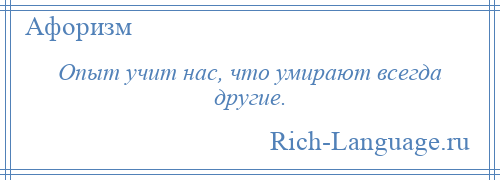 Афоризм

Опыт учит нас, что умирают всегда другие.

Rich-Language.ru